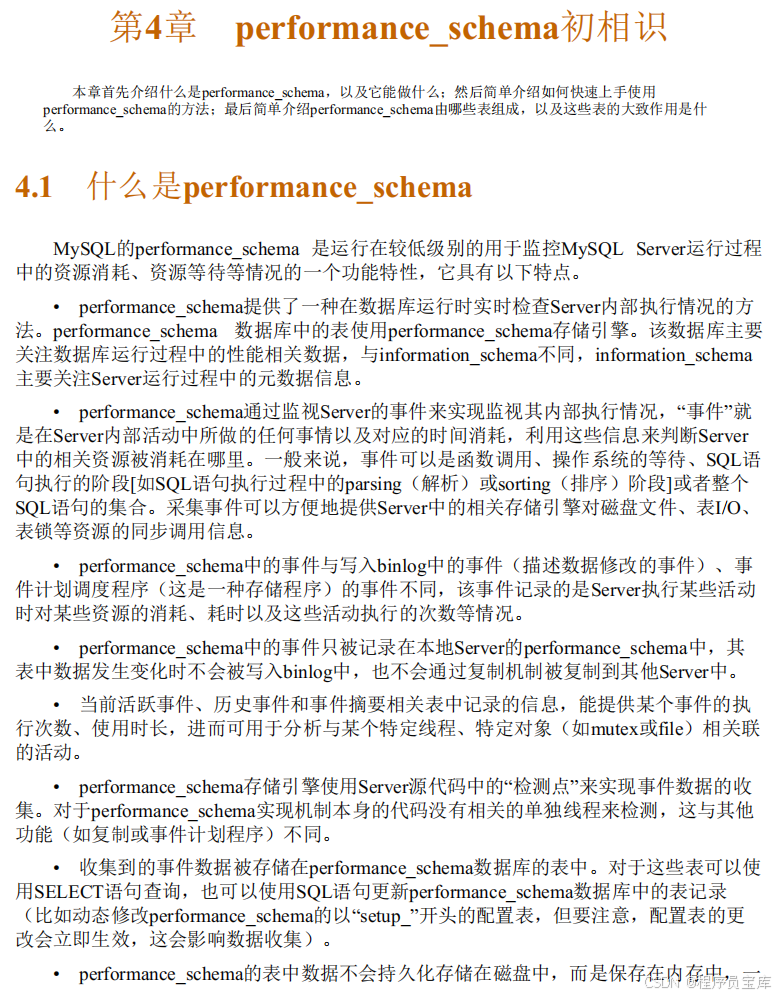 第4章　performance_schema初相识

本章首先介绍什么是performance_schema，以及它能做什么；然后简单介绍如何快速上手使用performance_schema的方法；最后简单介绍performance_schema由哪些表组成，以及这些表的大致作用是什么。

4.1　什么是performance_schema

MySQL的performance_schema 是运行在较低级别的用于监控MySQL Server运行过程中的资源消耗、资源等待等情况的一个功能特性，它具有以下特点。

• performance_schema提供了一种在数据库运行时实时检查Server内部执行情况的方法。performance_schema 数据库中的表使用performance_schema存储引擎。该数据库主要关注数据库运行过程中的性能相关数据，与information_schema不同，information_schema主要关注Server运行过程中的元数据信息。

• performance_schema通过监视Server的事件来实现监视其内部执行情况，“事件”就是在Server内部活动中所做的任何事情以及对应的时间消耗，利用这些信息来判断Server中的相关资源被消耗在哪里。一般来说，事件可以是函数调用、操作系统的等待、SQL语句执行的阶段[如SQL语句执行过程中的parsing（解析）或sorting（排序）阶段]或者整个SQL语句的集合。采集事件可以方便地提供Server中的相关存储引擎对磁盘文件、表I/O、表锁等资源的同步调用信息。

• performance_schema中的事件与写入binlog中的事件（描述数据修改的事件）、事件计划调度程序（这是一种存储程序）的事件不同，该事件记录的是Server执行某些活动时对某些资源的消耗、耗时以及这些活动执行的次数等情况。

• performance_schema中的事件只被记录在本地Server的performance_schema中，其表中数据发生变化时不会被写入binlog中，也不会通过复制机制被复制到其他Server中。

• 当前活跃事件、历史事件和事件摘要相关表中记录的信息，能提供某个事件的执行次数、使用时长，进而可用于分析与某个特定线程、特定对象（如mutex或file）相关联的活动。

• performance_schema存储引擎使用Server源代码中的“检测点”来实现事件数据的收集。对于performance_schema实现机制本身的代码没有相关的单独线程来检测，这与其他功能（如复制或事件计划程序）不同。

• 收集到的事件数据被存储在performance_schema数据库的表中。对于这些表可以使用SELECT语句查询，也可以使用SQL语句更新performance_schema数据库中的表记录（比如动态修改performance_schema的以“setup_”开头的配置表，但要注意，配置表的更改会立即生效，这会影响数据收集）。

• performance_schema的表中数据不会持久化存储在磁盘中，而是保存在内存中，一

CSDN @程序员宝库